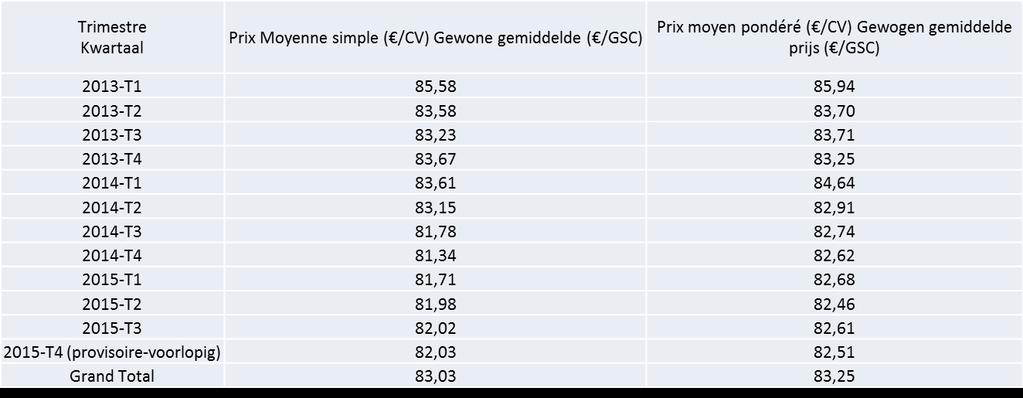 | Trimestre Kwartaal | Prix Moyenne simple (€/CV) Gewone gemiddelde (€/GSC) | Prix moyen pondéré (€/CV) Gewogen gemiddelde prijs (€/GSC) |
|---|---|---|
| 2013-T1 | 85,58 | 85,94 |
| 2013-T2 | 83,58 | 83,70 |
| 2013-T3 | 83,23 | 83,71 |
| 2013-T4 | 83,67 | 83,25 |
| 2014-T1 | 83,61 | 84,64 |
| 2014-T2 | 83,15 | 82,91 |
| 2014-T3 | 81,78 | 82,74 |
| 2014-T4 | 81,34 | 82,62 |
| 2015-T1 | 81,71 | 82,68 |
| 2015-T2 | 81,98 | 82,46 |
| 2015-T3 | 82,02 | 82,61 |
| 2015-T4 (provisoire-voorlopig) | 82,03 | 82,51 |
| Grand Total | 83,03 | 83,25 |